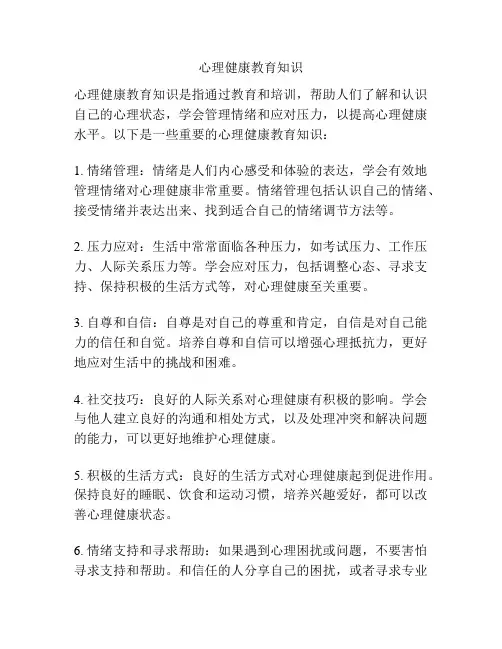 心理健康教育知识

心理健康教育知识是指通过教育和培训，帮助人们了解和认识自己的心理状态，学会管理情绪和应对压力，以提高心理健康水平。以下是一些重要的心理健康教育知识：

1. 情绪管理：情绪是人们内心感受和体验的表达，学会有效地管理情绪对心理健康非常重要。情绪管理包括认识自己的情绪、接受情绪并表达出来、找到适合自己的情绪调节方法等。

2. 压力应对：生活中常常面临各种压力，如考试压力、工作压力、人际关系压力等。学会应对压力，包括调整心态、寻求支持、保持积极的生活方式等，对心理健康至关重要。

3. 自尊和自信：自尊是对自己的尊重和肯定，自信是对自己能力的信任和自觉。培养自尊和自信可以增强心理抵抗力，更好地应对生活中的挑战和困难。

4. 社交技巧：良好的人际关系对心理健康有积极的影响。学会与他人建立良好的沟通和相处方式，以及处理冲突和解决问题的能力，可以更好地维护心理健康。

5. 积极的生活方式：良好的生活方式对心理健康起到促进作用。保持良好的睡眠、饮食和运动习惯，培养兴趣爱好，都可以改善心理健康状态。

6. 情绪支持和寻求帮助：如果遇到心理困扰或问题，不要害怕寻求支持和帮助。和信任的人分享自己的困扰，或者寻求专业